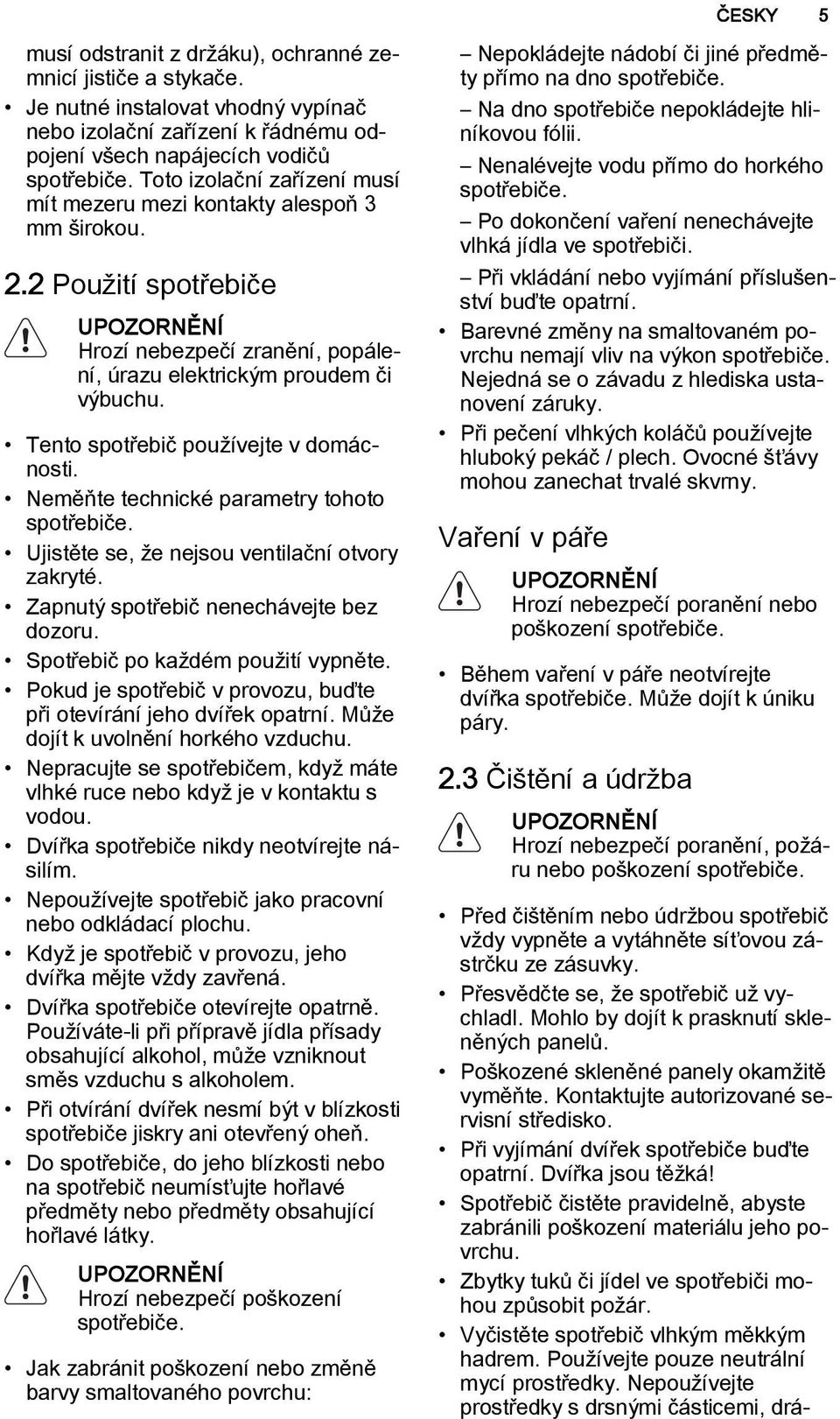 ČESKY 5

musí odstranit z držáku), ochranné zemnicí jističe a stykače.

• Je nutné instalovat vhodný vypínač nebo izolační zařízení k řádnému odpojení všech napájecích vodičů spotřebiče. Toto izolační zařízení musí mít mezeru mezi kontakty alespoň 3 mm širokou.

2.2 Použití spotřebiče

UPOZORNĚNÍ
Hrozí nebezpečí zranění, popálení, úrazu elektrickým proudem či výbuchu.

• Tento spotřebič používejte v domácnosti.
• Neměňte technické parametry tohoto spotřebiče.
• Ujistěte se, že nejsou ventilační otvory zakryté.
• Zapnutý spotřebič nenechávejte bez dozoru.
• Spotřebič po každém použití vypněte.
• Pokud je spotřebič v provozu, buďte při otevírání jeho dvířek opatrní. Může dojít k uvolnění horkého vzduchu.
• Nepracujte se spotřebičem, když máte vlhké ruce nebo když je v kontaktu s vodou.
• Dvířka spotřebiče nikdy neotvírejte násilím.
• Nepoužívejte spotřebič jako pracovní nebo odkládací plochu.
• Když je spotřebič v provozu, jeho dvířka mějte vždy zavřená.
• Dvířka spotřebiče otevírejte opatrně. Používáte-li při přípravě jídla přísady obsahující alkohol, může vzniknout směs vzduchu s alkoholem.
• Při otvírání dvířek nesmí být v blízkosti spotřebiče jiskry ani otevřený oheň.
• Do spotřebiče, do jeho blízkosti nebo na spotřebič neumísťujte hořlavé předměty nebo předměty obsahující hořlavé látky.

UPOZORNĚNÍ
Hrozí nebezpečí poškození spotřebiče.

• Jak zabránit poškození nebo změně barvy smaltovaného povrchu:

– Nepokládejte nádobí či jiné předměty přímo na dno spotřebiče.
– Na dno spotřebiče nepokládejte hliníkovou fólii.
– Nenalévejte vodu přímo do horkého spotřebiče.
– Po dokončení vaření nenechávejte vlhká jídla ve spotřebiči.
– Při vkládání nebo vyjímání příslušenství buďte opatrní.

• Barevné změny na smaltovaném povrchu nemají vliv na výkon spotřebiče. Nejedná se o závadu z hlediska ustanovení záruky.
• Při pečení vlhkých koláčů používejte hluboký pekáč / plech. Ovocné šťávy mohou zanechat trvalé skvrny.

Vaření v páře

UPOZORNĚNÍ
Hrozí nebezpečí poranění nebo poškození spotřebiče.

• Během vaření v páře neotvírejte dvířka spotřebiče. Může dojít k úniku páry.

2.3 Čištění a údržba

UPOZORNĚNÍ
Hrozí nebezpečí poranění, požáru nebo poškození spotřebiče.

• Před čištěním nebo údržbou spotřebič vždy vypněte a vytáhněte síťovou zástrčku ze zásuvky.
• Přesvědčte se, že spotřebič už vychladl. Mohlo by dojít k prasknutí skleněných panelů.
• Poškozené skleněné panely okamžitě vyměňte. Kontaktujte autorizované servisní středisko.
• Při vyjímání dvířek spotřebiče buďte opatrní. Dvířka jsou těžká!
• Spotřebič čistěte pravidelně, abyste zabránili poškození materiálu jeho povrchu.
• Zbytky tuků či jídel ve spotřebiči mohou způsobit požár.
• Vyčistěte spotřebič vlhkým měkkým hadrem. Používejte pouze neutrální mycí prostředky. Nepoužívejte prostředky s drsnými částicemi, drá-